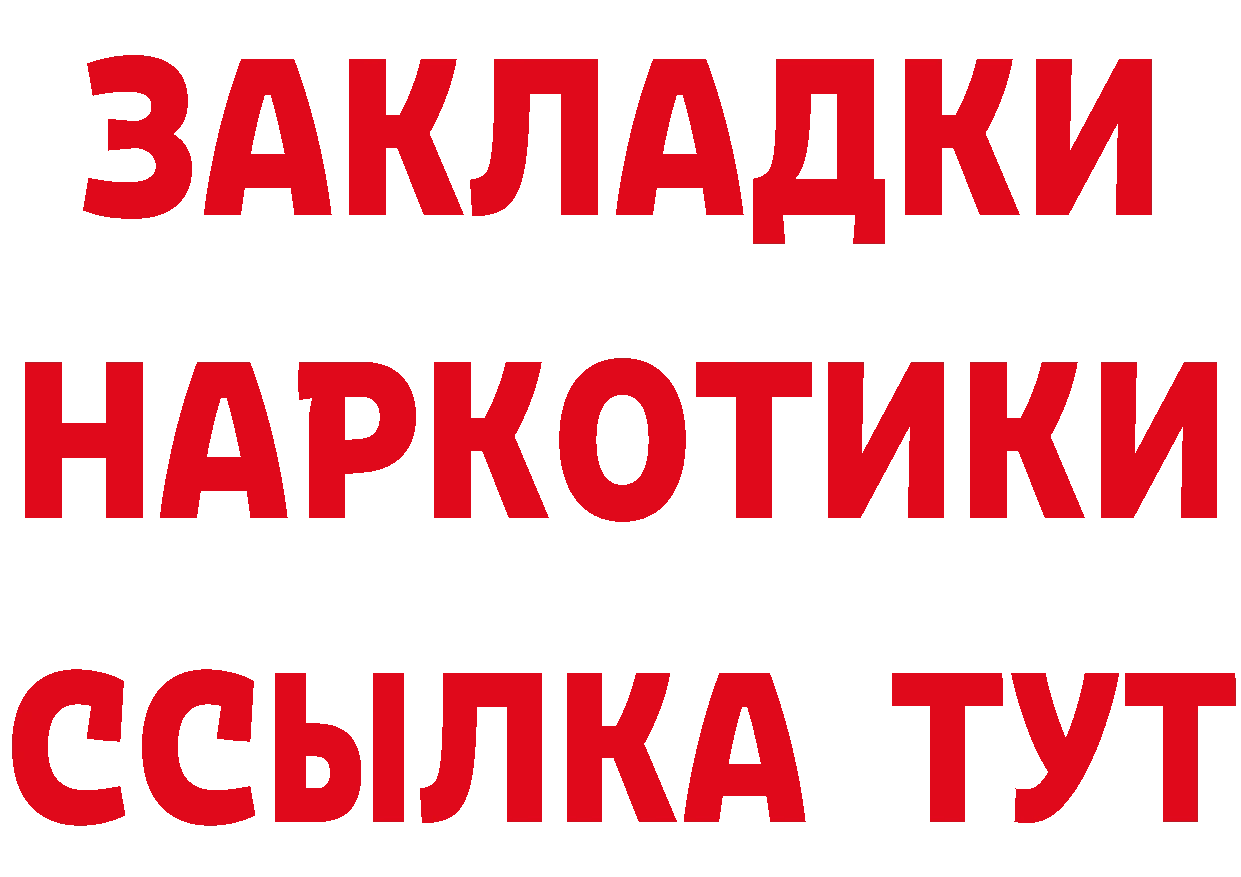 ЗАКЛАДКИ НАРКОТИКИ ССЫЛКА ТУТ